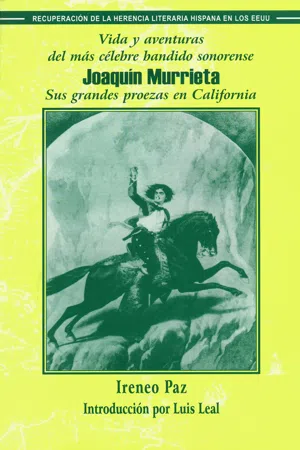 RECUPERACIÓN DE LA HERENCIA LITERARIA HISPANA EN LOS EEUU

Vida y aventuras del más célebre bandido sonorense

Joaquín Murrieta

Sus grandes proezas en California

Ireneo Paz

Introducción por Luis Leal